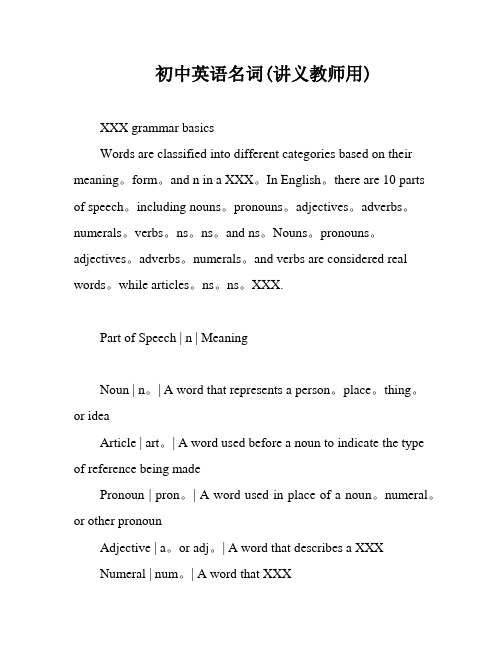 初中英语名词(讲义教师用)

XXX grammar basics

Words are classified into different categories based on their meaning。form。and n in a XXX。In English。there are 10 parts of speech。including nouns。pronouns。adjectives。adverbs。numerals。verbs。ns。ns。and ns。Nouns。pronouns。adjectives。adverbs。numerals。and verbs are considered real words。while articles。ns。ns。XXX.

Part of Speech | n | Meaning

Noun | n。| A word that represents a person。place。thing。or idea

Article | art。| A word used before a noun to indicate the type of reference being made

Pronoun | pron。| A word used in place of a noun。numeral。or other pronoun

Adjective | a。or adj。| A word that describes a XXX

Numeral | num。| A word that XXX